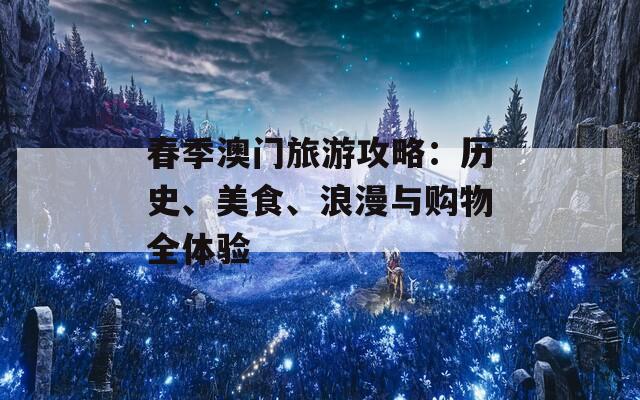 春季澳门旅游攻略：历史、美食、浪漫与购物全体验